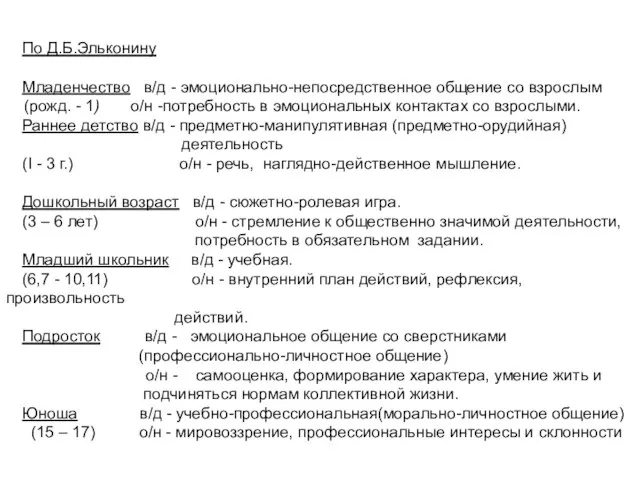 По Д.Б.Эльконину

Младенчество в/д - эмоционально-непосредственное общение со взрослым
(рожд. - 1) о/н -потребность в эмоциональных контактах со взрослыми.
Раннее детство в/д - предметно-манипулятивная (предметно-орудийная) деятельность
(I - 3 г.) о/н - речь, наглядно-действенное мышление.

Дошкольный возраст в/д - сюжетно-ролевая игра.
(3 – 6 лет) о/н - стремление к общественно значимой деятельности, потребность в обязательном задании.
Младший школьник в/д - учебная.
(6,7 - 10,11) о/н - внутренний план действий, рефлексия, произвольность действий.
Подросток в/д - эмоциональное общение со сверстниками (профессионально-личностное общение)
о/н - самооценка, формирование характера, умение жить и подчиняться нормам коллективной жизни.
Юноша в/д - учебно-профессиональная(морально-личностное общение)
(15 – 17) о/н - мировоззрение, профессиональные интересы и склонности